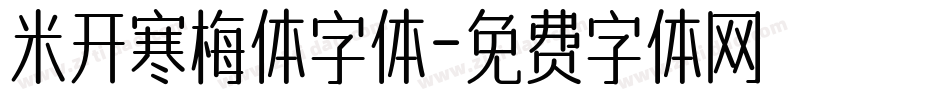 米开寒梅体字体-免费字体网